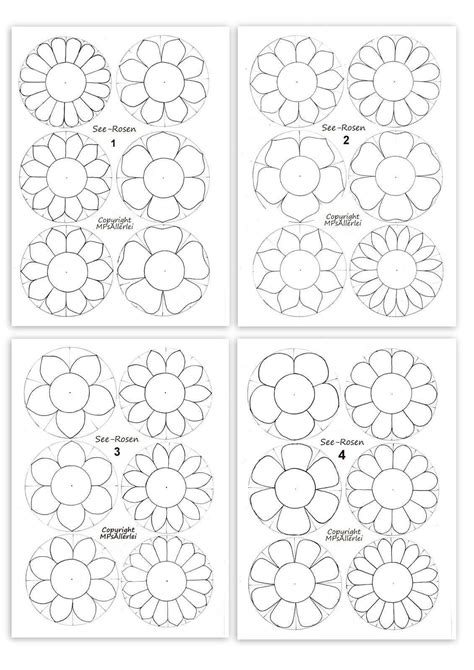 See-Rosen
1
Copyright
MPsAllerlei

See-Rosen
2
Copyright
MPsAllerlei

See-Rosen
3
Copyright
MPsAllerlei

See-Rosen
4
Copyright
MPsAllerlei